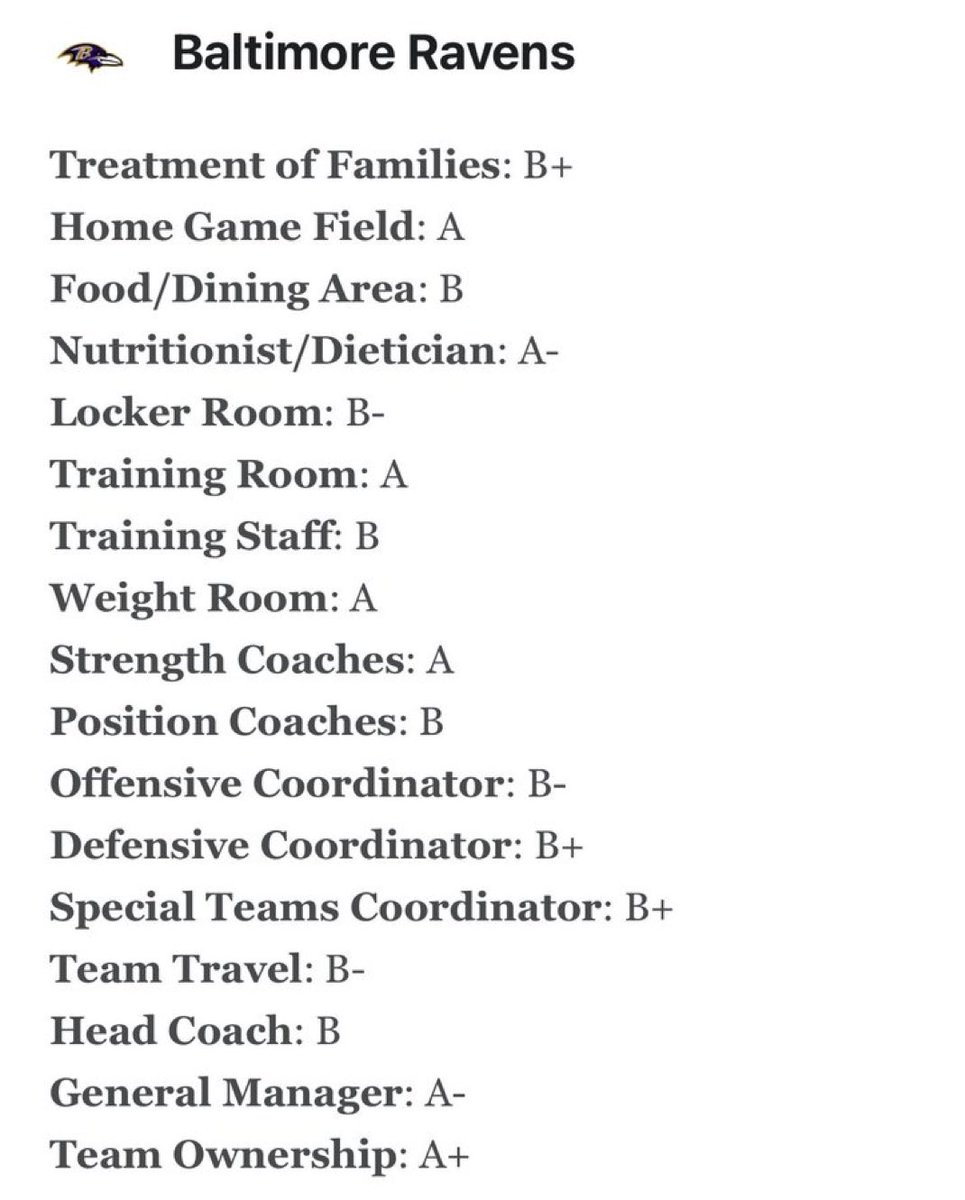 Baltimore Ravens

Treatment of Families: B+
Home Game Field: A
Food/Dining Area: B
Nutritionist/Dietician: A-
Locker Room: B-
Training Room: A
Training Staff: B
Weight Room: A
Strength Coaches: A
Position Coaches: B
Offensive Coordinator: B-
Defensive Coordinator: B+
Special Teams Coordinator: B+
Team Travel: B-
Head Coach: B
General Manager: A-
Team Ownership: A+